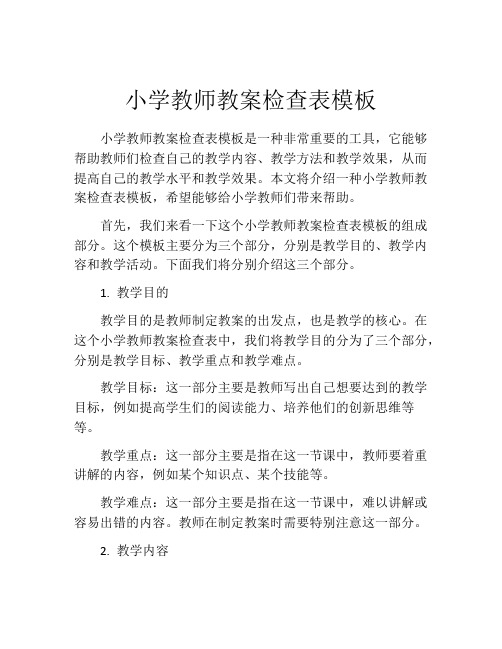 小学教师教案检查表模板

小学教师教案检查表模板是一种非常重要的工具，它能够帮助教师们检查自己的教学内容、教学方法和教学效果，从而提高自己的教学水平和教学效果。本文将介绍一种小学教师教案检查表模板，希望能够给小学教师们带来帮助。

首先，我们来看一下这个小学教师教案检查表模板的组成部分。这个模板主要分为三个部分，分别是教学目的、教学内容和教学活动。下面我们将分别介绍这三个部分。

1. 教学目的

教学目的是教师制定教案的出发点，也是教学的核心。在这个小学教师教案检查表中，我们将教学目的分为了三个部分，分别是教学目标、教学重点和教学难点。

教学目标：这一部分主要是教师写出自己想要达到的教学目标，例如提高学生们的阅读能力、培养他们的创新思维等等。

教学重点：这一部分主要是指在这一节课中，教师要着重讲解的内容，例如某个知识点、某个技能等。

教学难点：这一部分主要是指在这一节课中，难以讲解或容易出错的内容。教师在制定教案时需要特别注意这一部分。

2. 教学内容